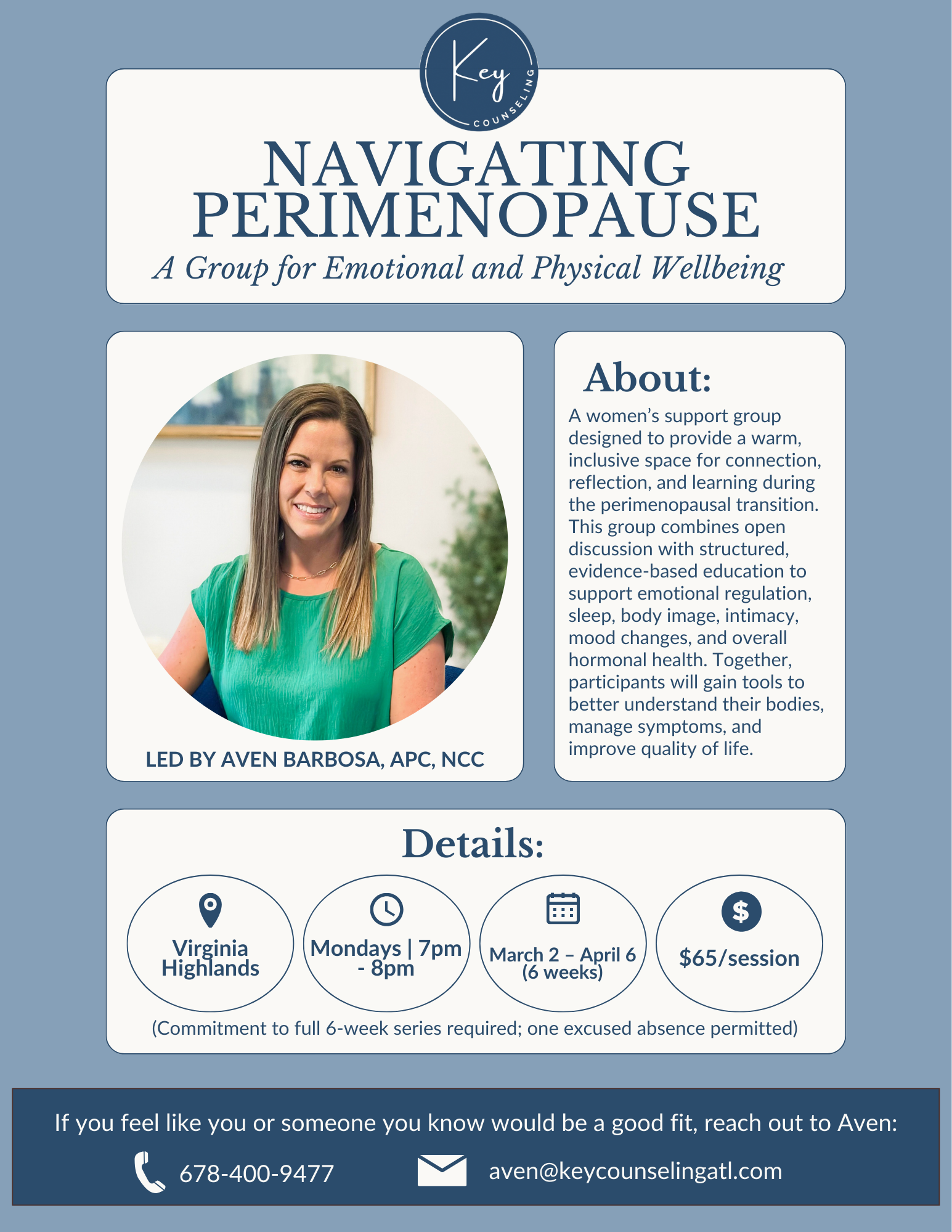 Key
COUNSELING

NAVIGATING PERIMENOPAUSE
A Group for Emotional and Physical Wellbeing

LED BY AVEN BARBOSA, APC, NCC

About:
A women's support group designed to provide a warm, inclusive space for connection, reflection, and learning during the perimenopausal transition. This group combines open discussion with structured, evidence-based education to support emotional regulation, sleep, body image, intimacy, mood changes, and overall hormonal health. Together, participants will gain tools to better understand their bodies, manage symptoms, and improve quality of life.

Details:
Virginia Highlands
Mondays | 7pm - 8pm
March 2 – April 6 (6 weeks)
$65/session
(Commitment to full 6-week series required; one excused absence permitted)

If you feel like you or someone you know would be a good fit, reach out to Aven:
678-400-9477
aven@keycounselingatl.com